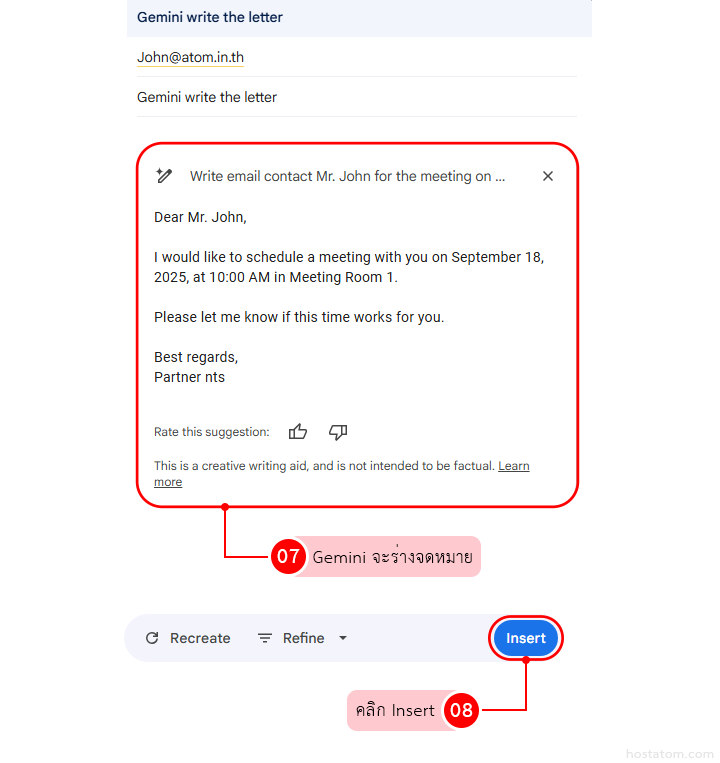 Gemini write the letter

John@atom.in.th

Gemini write the letter

Write email contact Mr. John for the meeting on ...

Dear Mr. John,

I would like to schedule a meeting with you on September 18, 2025, at 10:00 AM in Meeting Room 1.

Please let me know if this time works for you.

Best regards,
Partner nts

Rate this suggestion:

This is a creative writing aid, and is not intended to be factual. Learn more

07 Gemini จะร่างจดหมาย

Recreate Refine Insert

คลิก Insert 08

hostatom.com